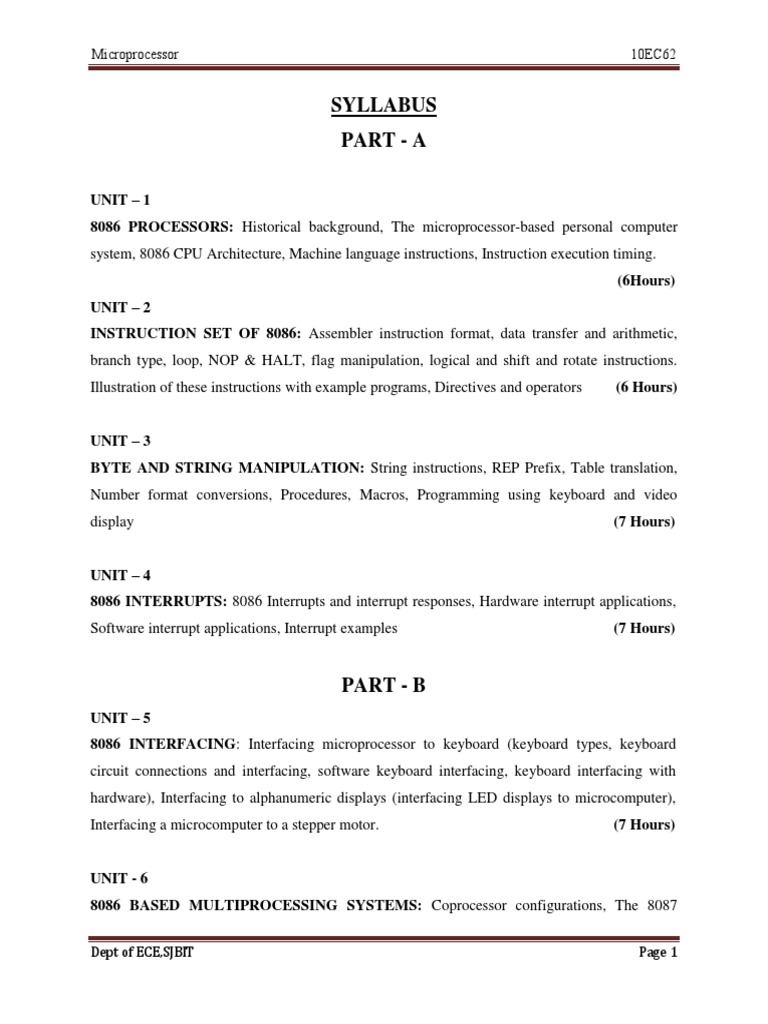 Microprocessor 10EC62

SYLLABUS

PART - A

UNIT – 1

8086 PROCESSORS: Historical background, The microprocessor-based personal computer system, 8086 CPU Architecture, Machine language instructions, Instruction execution timing. (6Hours)

UNIT – 2

INSTRUCTION SET OF 8086: Assembler instruction format, data transfer and arithmetic, branch type, loop, NOP & HALT, flag manipulation, logical and shift and rotate instructions. Illustration of these instructions with example programs, Directives and operators (6 Hours)

UNIT – 3

BYTE AND STRING MANIPULATION: String instructions, REP Prefix, Table translation, Number format conversions, Procedures, Macros, Programming using keyboard and video display (7 Hours)

UNIT – 4

8086 INTERRUPTS: 8086 Interrupts and interrupt responses, Hardware interrupt applications, Software interrupt applications, Interrupt examples (7 Hours)

PART - B

UNIT – 5

8086 INTERFACING: Interfacing microprocessor to keyboard (keyboard types, keyboard circuit connections and interfacing, software keyboard interfacing, keyboard interfacing with hardware), Interfacing to alphanumeric displays (interfacing LED displays to microcomputer), Interfacing a microcomputer to a stepper motor. (7 Hours)

UNIT - 6

8086 BASED MULTIPROCESSING SYSTEMS: Coprocessor configurations, The 8087

Dept of ECE,SJBIT Page 1